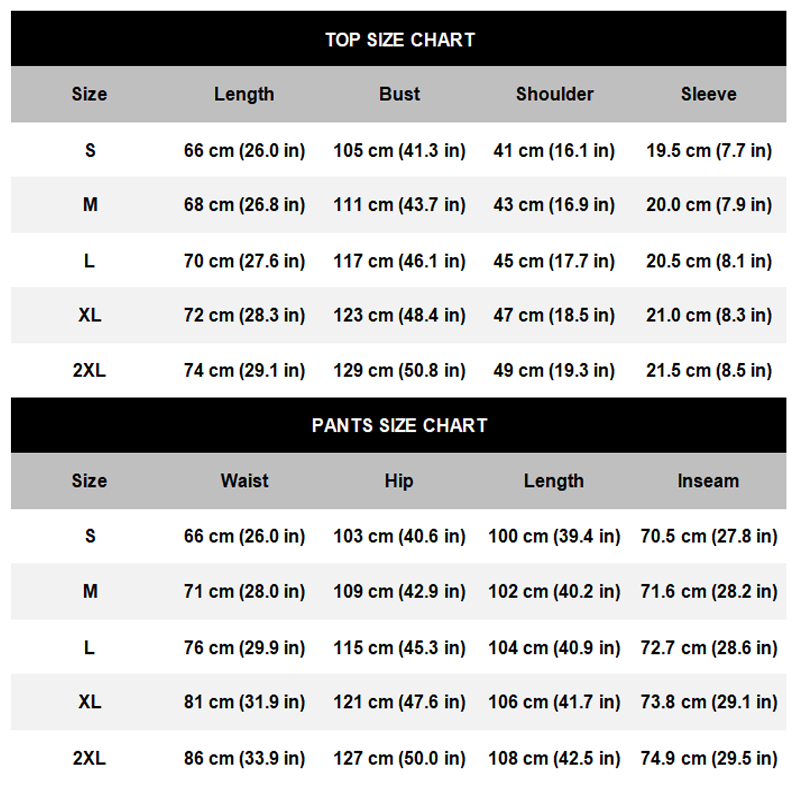 TOP SIZE CHART

| Size | Length | Bust | Shoulder | Sleeve |
|---|---|---|---|---|
| S | 66 cm (26.0 in) | 105 cm (41.3 in) | 41 cm (16.1 in) | 19.5 cm (7.7 in) |
| M | 68 cm (26.8 in) | 111 cm (43.7 in) | 43 cm (16.9 in) | 20.0 cm (7.9 in) |
| L | 70 cm (27.6 in) | 117 cm (46.1 in) | 45 cm (17.7 in) | 20.5 cm (8.1 in) |
| XL | 72 cm (28.3 in) | 123 cm (48.4 in) | 47 cm (18.5 in) | 21.0 cm (8.3 in) |
| 2XL | 74 cm (29.1 in) | 129 cm (50.8 in) | 49 cm (19.3 in) | 21.5 cm (8.5 in) |

PANTS SIZE CHART

| Size | Waist | Hip | Length | Inseam |
|---|---|---|---|---|
| S | 66 cm (26.0 in) | 103 cm (40.6 in) | 100 cm (39.4 in) | 70.5 cm (27.8 in) |
| M | 71 cm (28.0 in) | 109 cm (42.9 in) | 102 cm (40.2 in) | 71.6 cm (28.2 in) |
| L | 76 cm (29.9 in) | 115 cm (45.3 in) | 104 cm (40.9 in) | 72.7 cm (28.6 in) |
| XL | 81 cm (31.9 in) | 121 cm (47.6 in) | 106 cm (41.7 in) | 73.8 cm (29.1 in) |
| 2XL | 86 cm (33.9 in) | 127 cm (50.0 in) | 108 cm (42.5 in) | 74.9 cm (29.5 in) |